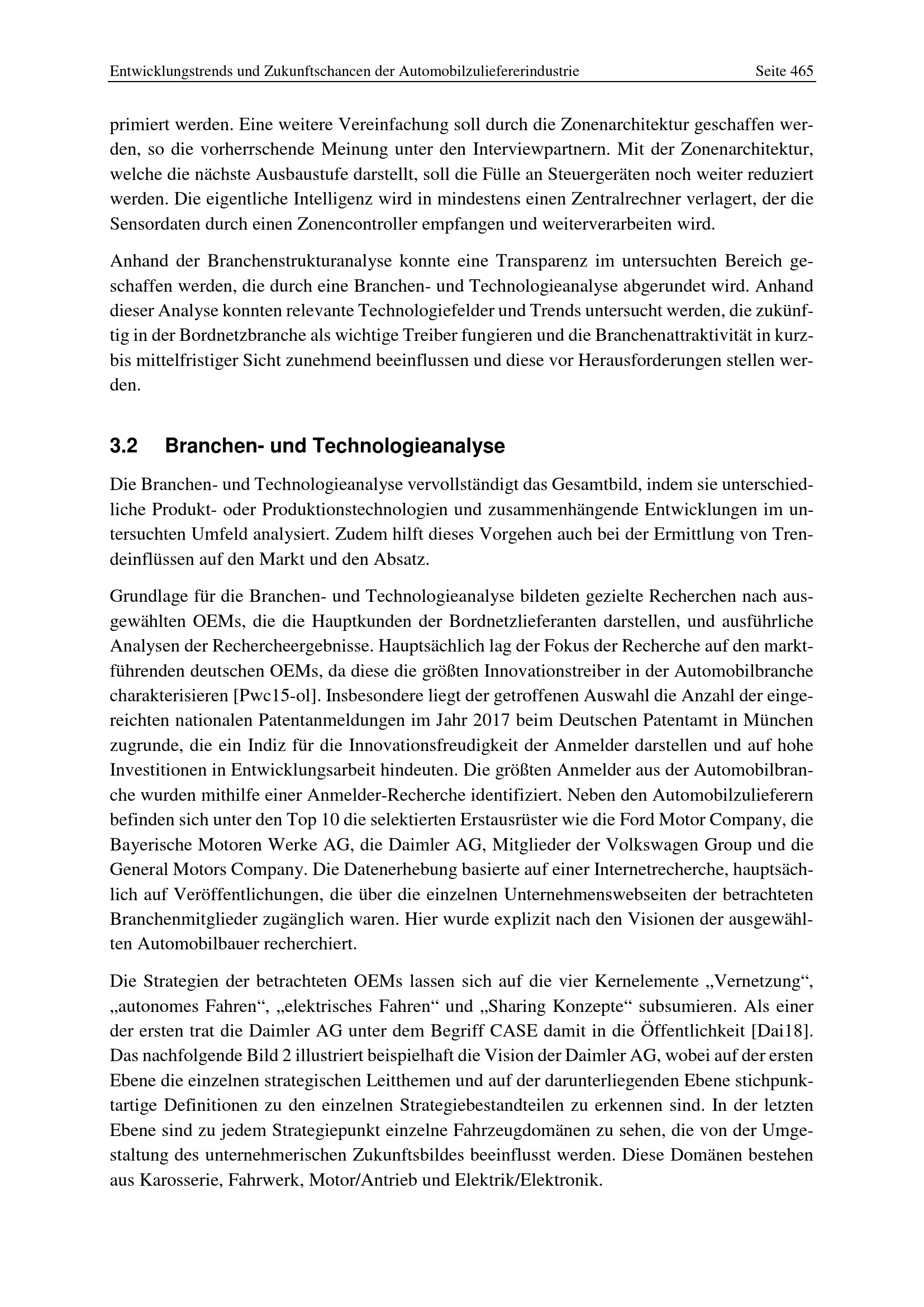 Entwicklungstrends und Zukunftschancen der Automobilzuliefererindustrie Seite 465

primiert werden. Eine weitere Vereinfachung soll durch die Zonenarchitektur geschaffen werden, so die vorherrschende Meinung unter den Interviewpartnern. Mit der Zonenarchitektur, welche die nächste Ausbaustufe darstellt, soll die Fülle an Steuergeräten noch weiter reduziert werden. Die eigentliche Intelligenz wird in mindestens einen Zentralrechner verlagert, der die Sensordaten durch einen Zonencontroller empfangen und weiterverarbeiten wird.

Anhand der Branchenstrukturanalyse konnte eine Transparenz im untersuchten Bereich geschaffen werden, die durch eine Branchen- und Technologieanalyse abgerundet wird. Anhand dieser Analyse konnten relevante Technologiefelder und Trends untersucht werden, die zukünftig in der Bordnetzbranche als wichtige Treiber fungieren und die Branchenattraktivität in kurz- bis mittelfristiger Sicht zunehmend beeinflussen und diese vor Herausforderungen stellen werden.

3.2 Branchen- und Technologieanalyse

Die Branchen- und Technologieanalyse vervollständigt das Gesamtbild, indem sie unterschiedliche Produkt- oder Produktionstechnologien und zusammenhängende Entwicklungen im untersuchten Umfeld analysiert. Zudem hilft dieses Vorgehen auch bei der Ermittlung von Trendeinflüssen auf den Markt und den Absatz.

Grundlage für die Branchen- und Technologieanalyse bildeten gezielte Recherchen nach ausgewählten OEMs, die die Hauptkunden der Bordnetzlieferanten darstellen, und ausführliche Analysen der Rechercheergebnisse. Hauptsächlich lag der Fokus der Recherche auf den marktführenden deutschen OEMs, da diese die größten Innovationstreiber in der Automobilbranche charakterisieren [Pwc15-ol]. Insbesondere liegt der getroffenen Auswahl die Anzahl der eingereichten nationalen Patentanmeldungen im Jahr 2017 beim Deutschen Patentamt in München zugrunde, die ein Indiz für die Innovationsfreudigkeit der Anmelder darstellen und auf hohe Investitionen in Entwicklungsarbeit hindeuten. Die größten Anmelder aus der Automobilbranche wurden mithilfe einer Anmelder-Recherche identifiziert. Neben den Automobilzulieferern befinden sich unter den Top 10 die selektierten Erstausrüster wie die Ford Motor Company, die Bayerische Motoren Werke AG, die Daimler AG, Mitglieder der Volkswagen Group und die General Motors Company. Die Datenerhebung basierte auf einer Internetrecherche, hauptsächlich auf Veröffentlichungen, die über die einzelnen Unternehmenswebseiten der betrachteten Branchenmitglieder zugänglich waren. Hier wurde explizit nach den Visionen der ausgewählten Automobilbauer recherchiert.

Die Strategien der betrachteten OEMs lassen sich auf die vier Kernelemente „Vernetzung“, „autonomes Fahren“, „elektrisches Fahren“ und „Sharing Konzepte“ subsumieren. Als einer der ersten trat die Daimler AG unter dem Begriff CASE damit in die Öffentlichkeit [Dai18]. Das nachfolgende Bild 2 illustriert beispielhaft die Vision der Daimler AG, wobei auf der ersten Ebene die einzelnen strategischen Leitthemen und auf der darunterliegenden Ebene stichpunktartige Definitionen zu den einzelnen Strategiebestandteilen zu erkennen sind. In der letzten Ebene sind zu jedem Strategiepunkt einzelne Fahrzeugdomänen zu sehen, die von der Umgestaltung des unternehmerischen Zukunftsbildes beeinflusst werden. Diese Domänen bestehen aus Karosserie, Fahrwerk, Motor/Antrieb und Elektrik/Elektronik.